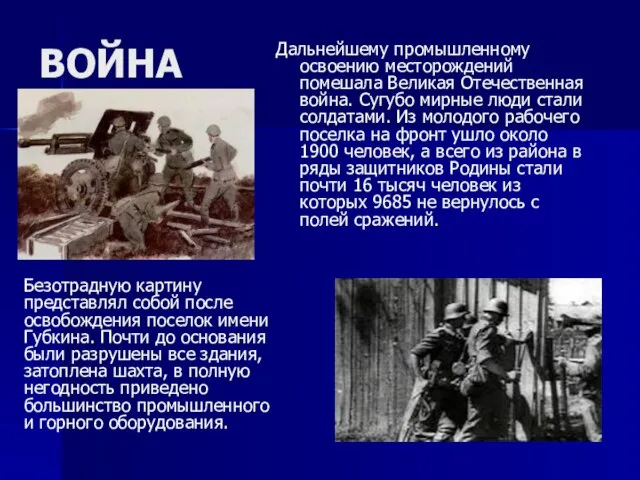 ВОЙНА

Дальнейшему промышленному освоению месторождений помешала Великая Отечественная война. Сугубо мирные люди стали солдатами. Из молодого рабочего поселка на фронт ушло около 1900 человек, а всего из района в ряды защитников Родины стали почти 16 тысяч человек из которых 9685 не вернулось с полей сражений.

Безотрадную картину представлял собой после освобождения поселок имени Губкина. Почти до основания были разрушены все здания, затоплена шахта, в полную негодность приведено большинство промышленного и горного оборудования.